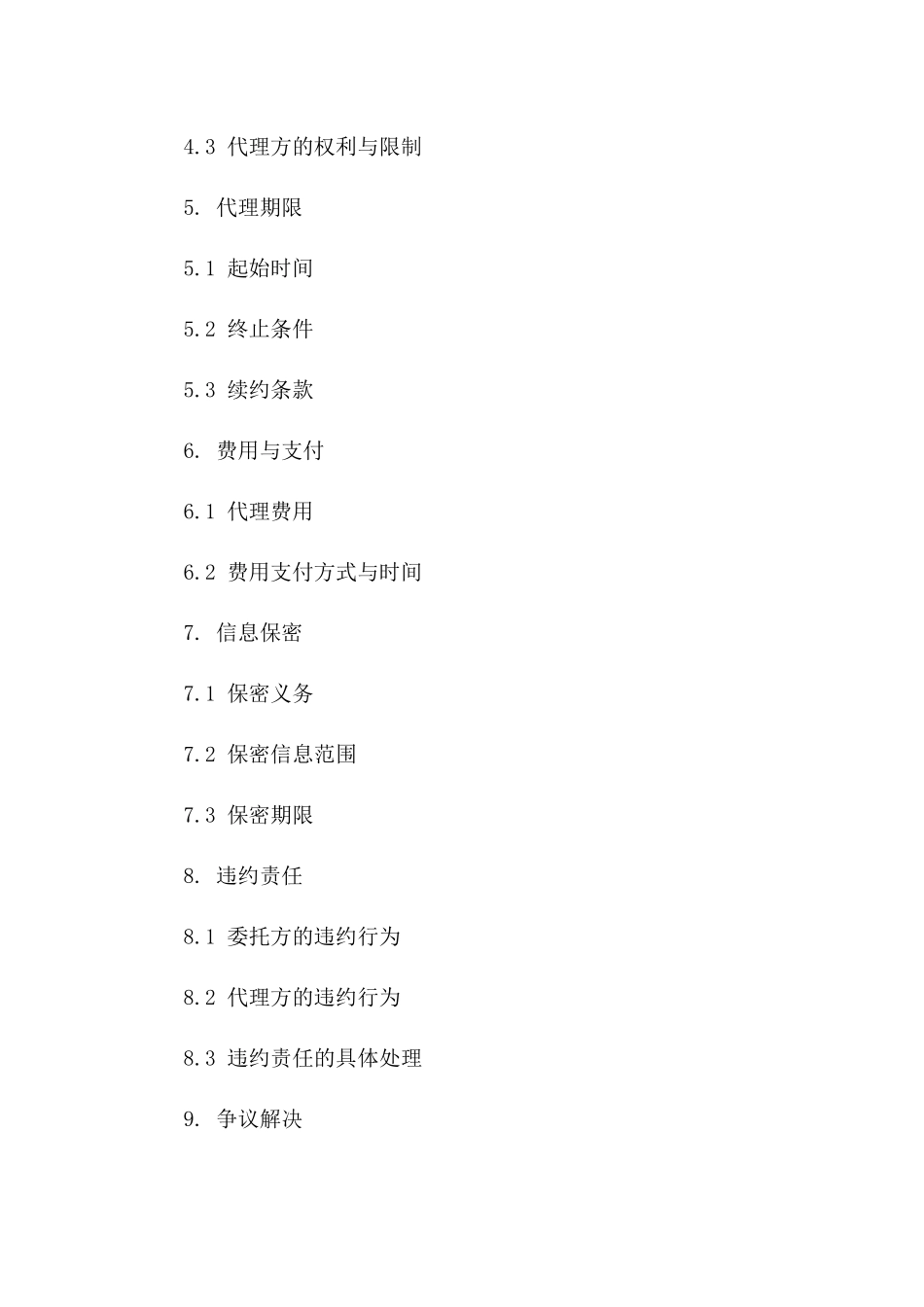 4.3 代理方的权利与限制

5. 代理期限

5.1 起始时间

5.2 终止条件

5.3 续约条款

6. 费用与支付

6.1 代理费用

6.2 费用支付方式与时间

7. 信息保密

7.1 保密义务

7.2 保密信息范围

7.3 保密期限

8. 违约责任

8.1 委托方的违约行为

8.2 代理方的违约行为

8.3 违约责任的具体处理

9. 争议解决